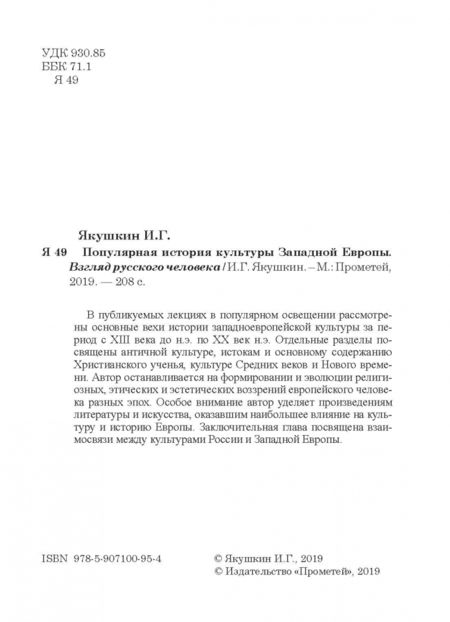 УДК 930.85
ББК 71.1
Я 49

Якушкин И.Г.
Я 49 Популярная история культуры Западной Европы. Взгляд русского человека / И.Г. Якушкин. – М.: Прометей, 2019. — 208 с.

В публикуемых лекциях в популярном освещении рассмотрены основные вехи истории западноевропейской культуры за период с XIII века до н.э. по XX век н.э. Отдельные разделы посвящены античной культуре, истокам и основному содержанию Христианского ученья, культуре Средних веков и Нового времени. Автор останавливается на формировании и эволюции религиозных, этических и эстетических воззрений европейского человека разных эпох. Особое внимание автор уделяет произведениям литературы и искусства, оказавшим наибольшее влияние на культуру и историю Европы. Заключительная глава посвящена взаимосвязи между культурами России и Западной Европы.

ISBN 978-5-907100-95-4

© Якушкин И.Г., 2019
© Издательство «Прометей», 2019